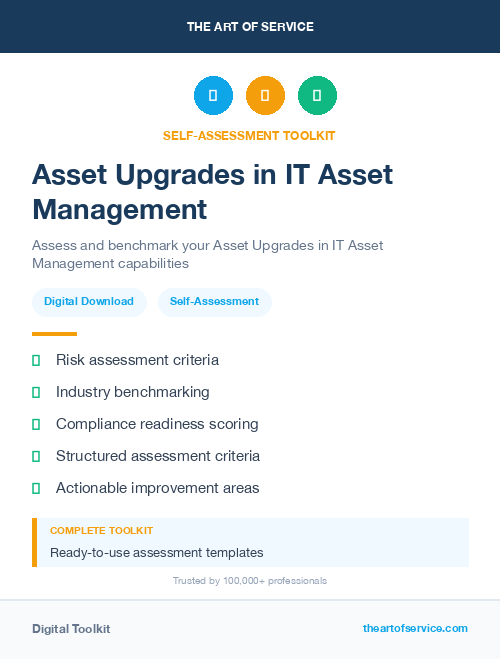 THE ART OF SERVICE

SELF-ASSESSMENT TOOLKIT

Asset Upgrades in IT Asset Management

Assess and benchmark your Asset Upgrades in IT Asset Management capabilities

Digital Download

Self-Assessment

Risk assessment criteria

Industry benchmarking

Compliance readiness scoring

Structured assessment criteria

Actionable improvement areas

COMPLETE TOOLKIT

Ready-to-use assessment templates

Trusted by 100,000+ professionals

Digital Toolkit

theartofservice.com